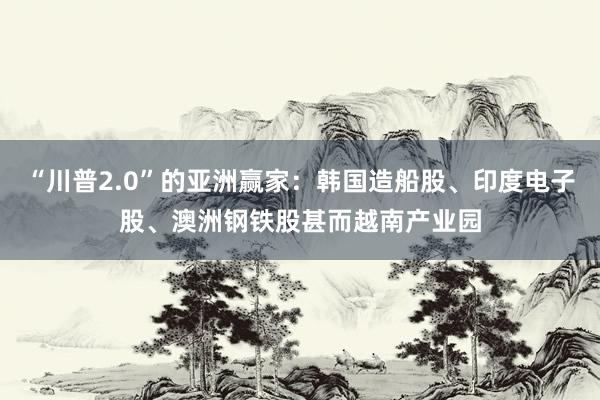 “川普2.0”的亚洲赢家：韩国造船股、印度电子股、澳洲钢铁股甚而越南产业园